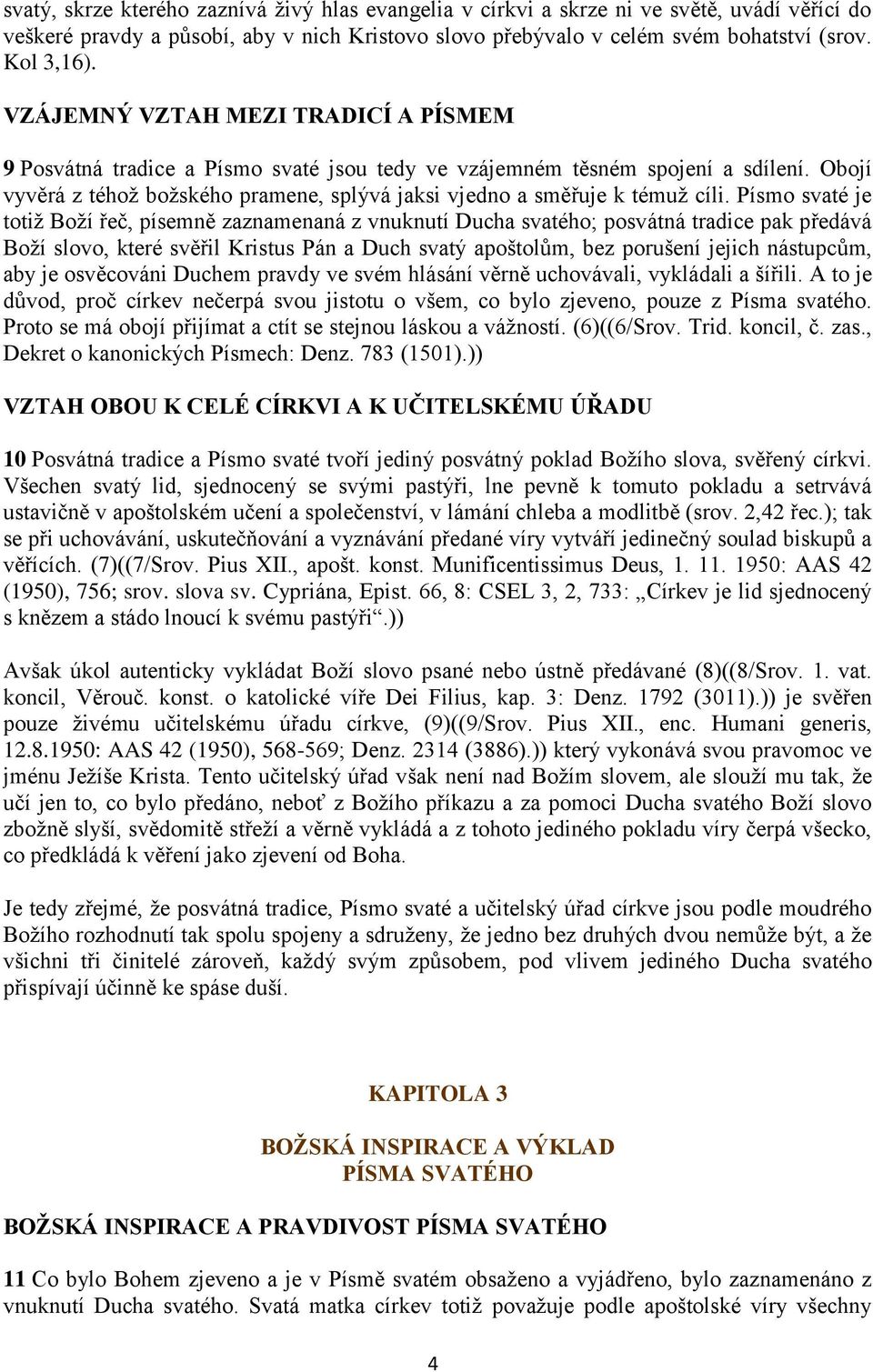 svatý, skrze kterého zaznívá živý hlas evangelia v církvi a skrze ni ve světě, uvádí věřící do veškeré pravdy a působí, aby v nich Kristovo slovo přebývalo v celém svém bohatství (srov. Kol 3,16).

VZÁJEMNÝ VZTAH MEZI TRADICÍ A PÍSMEM

9 Posvátná tradice a Písmo svaté jsou tedy ve vzájemném těsném spojení a sdílení. Obojí vyvěrá z téhož božského pramene, splývá jaksi vjedno a směřuje k témuž cíli. Písmo svaté je totiž Boží řeč, písemně zaznamenaná z vnuknutí Ducha svatého; posvátná tradice pak předává Boží slovo, které svěřil Kristus Pán a Duch svatý apoštolům, bez porušení jejich nástupcům, aby je osvěcováni Duchem pravdy ve svém hlásání věrně uchovávali, vykládali a šířili. A to je důvod, proč církev nečerpá svou jistotu o všem, co bylo zjeveno, pouze z Písma svatého. Proto se má obojí přijímat a ctít se stejnou láskou a vážností. (6)((6/Srov. Trid. koncil, č. zas., Dekret o kanonických Písmech: Denz. 783 (1501).))

VZTAH OBOU K CELÉ CÍRKVI A K UČITELSKÉMU ÚŘADU

10 Posvátná tradice a Písmo svaté tvoří jediný posvátný poklad Božího slova, svěřený církvi. Všechen svatý lid, sjednocený se svými pastýři, lne pevně k tomuto pokladu a setrvává ustavičně v apoštolském učení a společenství, v lámání chleba a modlitbě (srov. 2,42 řec.); tak se při uchovávání, uskutečňování a vyznávání předané víry vytváří jedinečný soulad biskupů a věřících. (7)((7/Srov. Pius XII., apošt. konst. Munificentissimus Deus, 1. 11. 1950: AAS 42 (1950), 756; srov. slova sv. Cypriána, Epist. 66, 8: CSEL 3, 2, 733: „Církev je lid sjednocený s knězem a stádo lnoucí k svému pastýři“.))

Avšak úkol autenticky vykládat Boží slovo psané nebo ústně předávané (8)((8/Srov. 1. vat. koncil, Věrouč. konst. o katolické víře Dei Filius, kap. 3: Denz. 1792 (3011).)) je svěřen pouze živému učitelskému úřadu církve, (9)((9/Srov. Pius XII., enc. Humani generis, 12.8.1950: AAS 42 (1950), 568-569; Denz. 2314 (3886).)) který vykonává svou pravomoc ve jménu Ježíše Krista. Tento učitelský úřad však není nad Božím slovem, ale slouží mu tak, že učí jen to, co bylo předáno, neboť z Božího příkazu a za pomoci Ducha svatého Boží slovo zbožně slyší, svědomitě střeží a věrně vykládá a z tohoto jediného pokladu víry čerpá všecko, co předkládá k věření jako zjevení od Boha.

Je tedy zřejmé, že posvátná tradice, Písmo svaté a učitelský úřad církve jsou podle moudrého Božího rozhodnutí tak spolu spojeny a sdruženy, že jedno bez druhých dvou nemůže být, a že všichni tři činitelé zároveň, každý svým způsobem, pod vlivem jediného Ducha svatého přispívají účinně ke spáse duší.

KAPITOLA 3

BOŽSKÁ INSPIRACE A VÝKLAD PÍSMA SVATÉHO

BOŽSKÁ INSPIRACE A PRAVDIVOST PÍSMA SVATÉHO

11 Co bylo Bohem zjeveno a je v Písmě svatém obsaženo a vyjádřeno, bylo zaznamenáno z vnuknutí Ducha svatého. Svatá matka církev totiž považuje podle apoštolské víry všechny

4